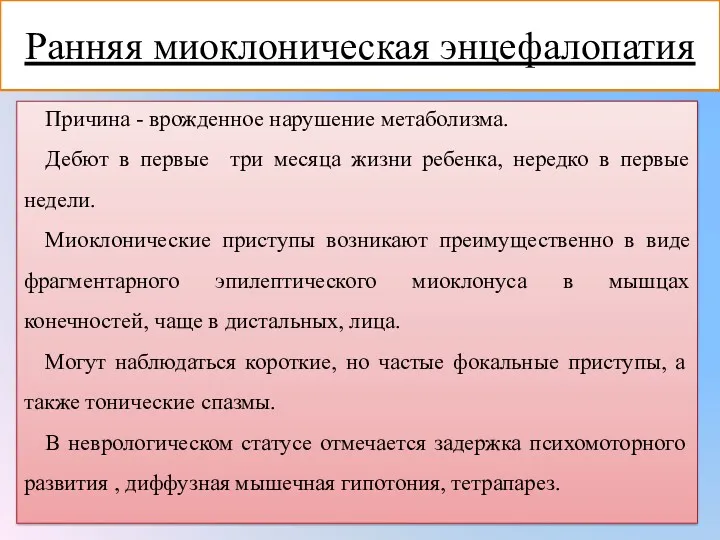 Ранняя миоклоническая энцефалопатия

Причина - врожденное нарушение метаболизма.

Дебют в первые три месяца жизни ребенка, нередко в первые недели.

Миоклонические приступы возникают преимущественно в виде фрагментарного эпилептического миоклонуса в мышцах конечностей, чаще в дистальных, лица.

Могут наблюдаться короткие, но частые фокальные приступы, а также тонические спазмы.

В неврологическом статусе отмечается задержка психомоторного развития , диффузная мышечная гипотония, тетрапарез.